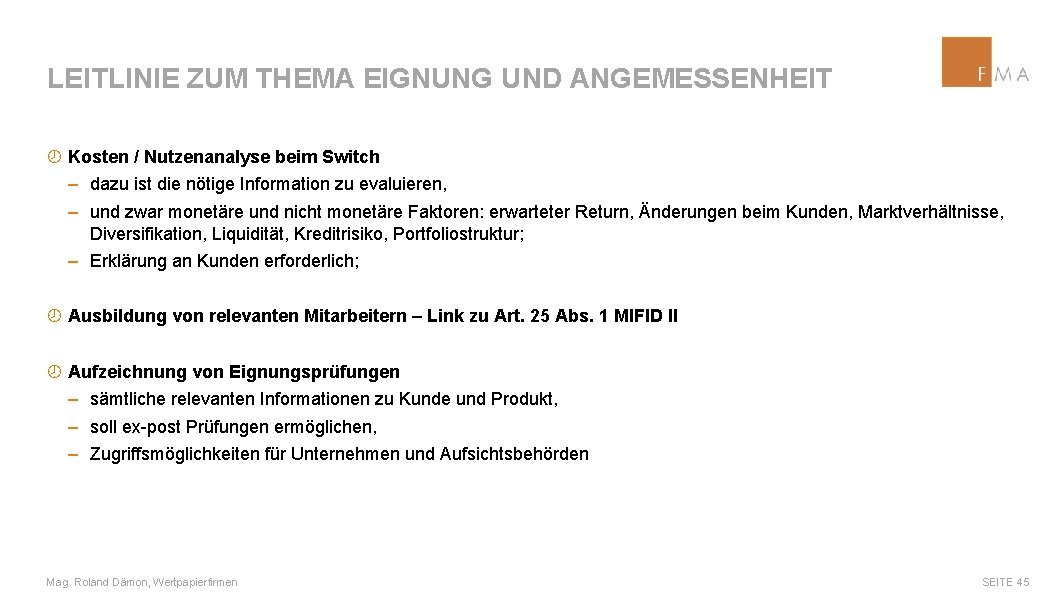 LEITLINIE ZUM THEMA EIGNUNG UND ANGEMESSENHEIT

FMA

Kosten / Nutzenanalyse beim Switch
– dazu ist die nötige Information zu evaluieren,
– und zwar monetäre und nicht monetäre Faktoren: erwarteter Return, Änderungen beim Kunden, Marktverhältnisse, Diversifikation, Liquidität, Kreditrisiko, Portfoliostruktur;
– Erklärung an Kunden erforderlich;

Ausbildung von relevanten Mitarbeitern – Link zu Art. 25 Abs. 1 MIFID II

Aufzeichnung von Eignungsprüfungen
– sämtliche relevanten Informationen zu Kunde und Produkt,
– soll ex-post Prüfungen ermöglichen,
– Zugriffsmöglichkeiten für Unternehmen und Aufsichtsbehörden

Mag. Roland Dämon, Wertpapierfirmen

SEITE 45